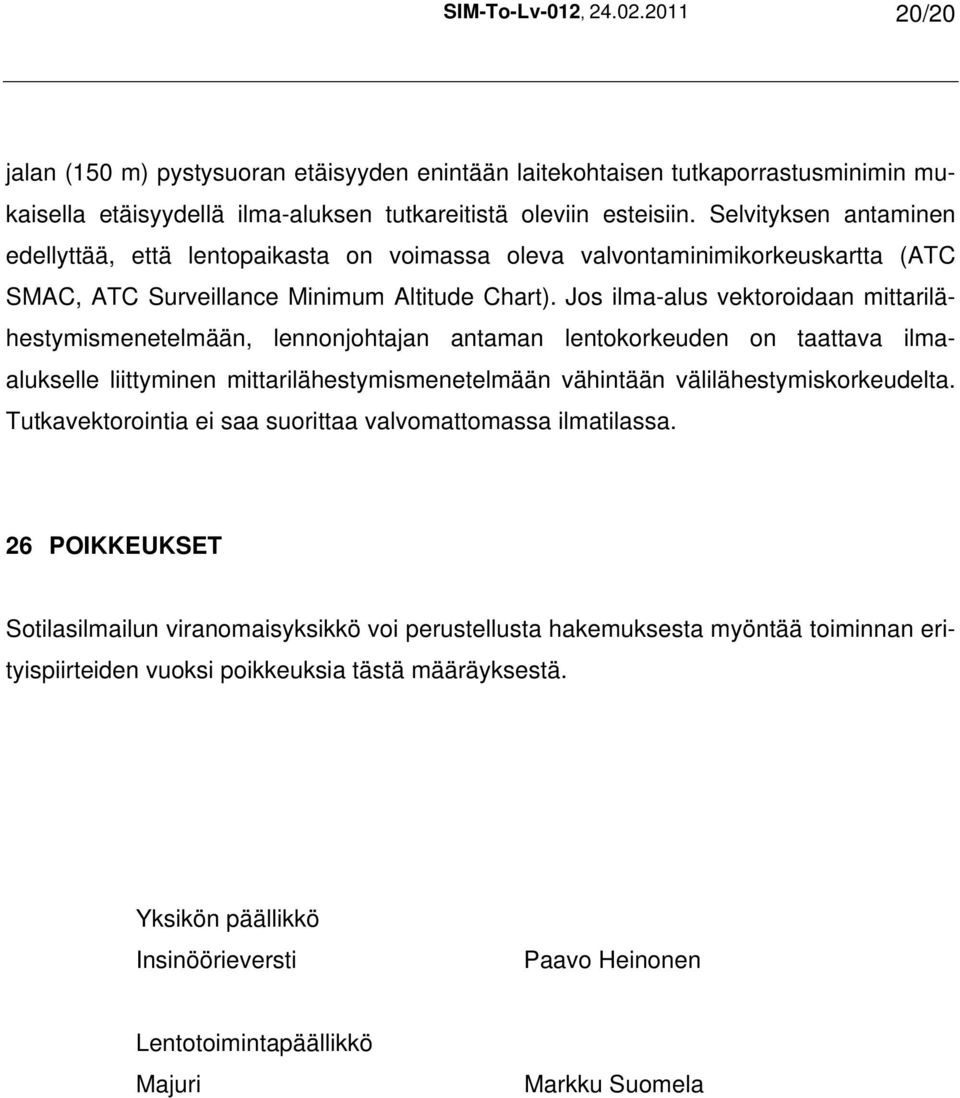 SIM-To-Lv-012, 24.02.2011 20/20

jalan (150 m) pystysuoran etäisyyden enintään laitekohtaisen tutkaporrastusminimin mukaisella etäisyydellä ilma-aluksen tutkareitistä oleviin esteisiin. Selvityksen antaminen edellyttää, että lentopaikasta on voimassa oleva valvontaminimikorkeuskartta (ATC SMAC, ATC Surveillance Minimum Altitude Chart). Jos ilma-alus vektoroidaan mittarilähestymismenetelmään, lennonjohtajan antaman lentokorkeuden on taattava ilma-alukselle liittyminen mittarilähestymismenetelmään vähintään välilähestymiskorkeudelta. Tutkavektorointia ei saa suorittaa valvomattomassa ilmatilassa.

26 POIKKEUKSET

Sotilasilmailun viranomaisyksikkö voi perustellusta hakemuksesta myöntää toiminnan erityispiirteiden vuoksi poikkeuksia tästä määräyksestä.

Yksikön päällikkö
Insinöörieversti Paavo Heinonen

Lentotoimintapäällikkö
Majuri Markku Suomela